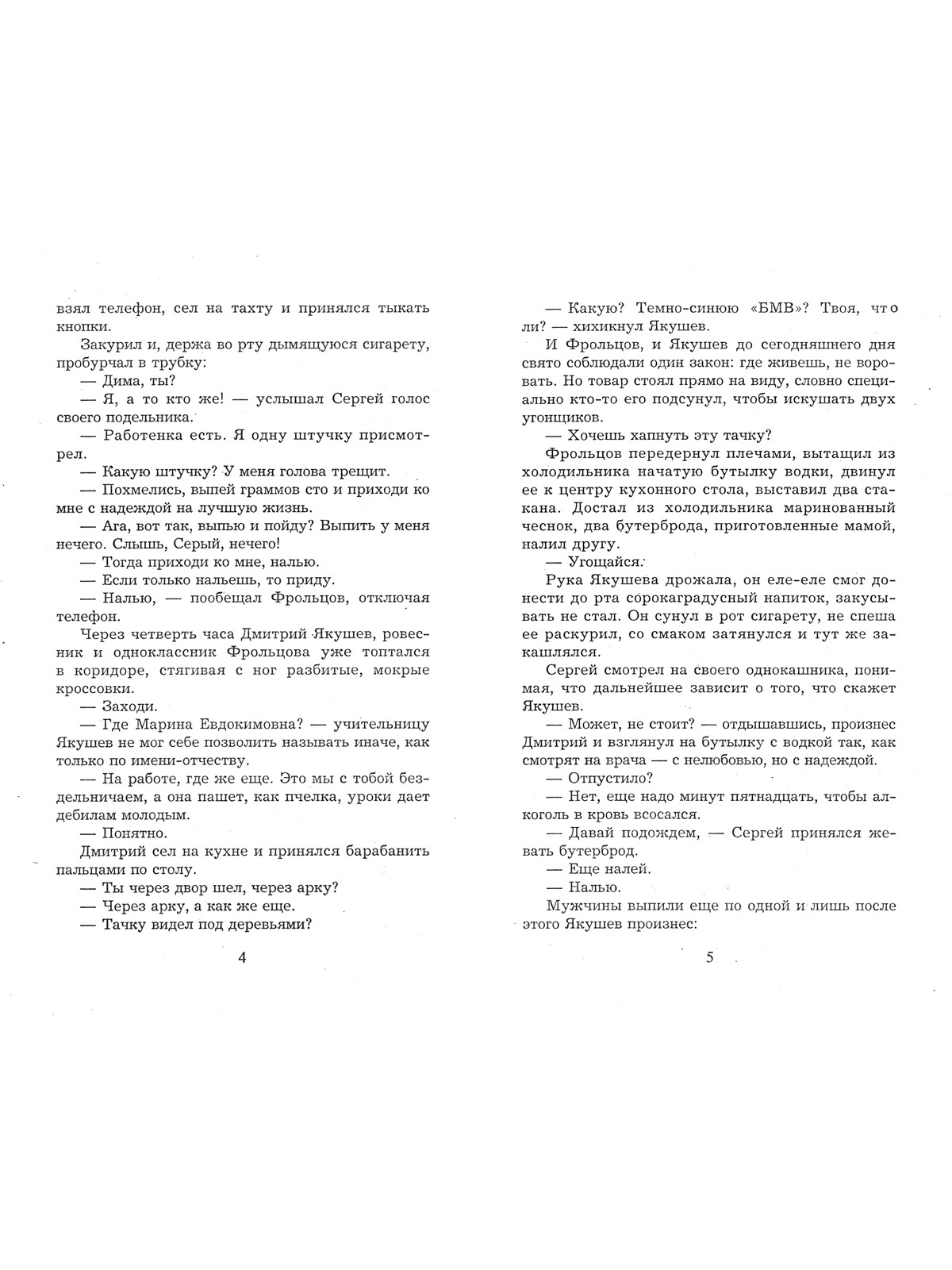 взял телефон, сел на тахту и принялся тыкать кнопки.

Закурил и, держа во рту дымящуюся сигарету, пробурчал в трубку:

— Дима, ты?

— Я, а то кто же! — услышал Сергей голос своего подельника.

— Работенка есть. Я одну штучку присмотрел.

— Какую штучку? У меня голова трещит.

— Похмелись, выпей граммов сто и приходи ко мне с надеждой на лучшую жизнь.

— Ага, вот так, выпью и пойду? Выпить у меня нечего. Слышь, Серый, нечего!

— Тогда приходи ко мне, налью.

— Если только нальешь, то приду.

— Налью, — пообещал Фрольцов, отключая телефон.

Через четверть часа Дмитрий Якушев, ровесник и одноклассник Фрольцова уже топтался в коридоре, стягивая с ног разбитые, мокрые кроссовки.

— Заходи.

— Где Марина Евдокимовна? — учительницу Якушев не мог себе позволить называть иначе, как только по имени-отчеству.

— На работе, где же еще. Это мы с тобой бездельничаем, а она пашет, как пчелка, уроки дает дебилам молодым.

— Понятно.

Дмитрий сел на кухне и принялся барабанить пальцами по столу.

— Ты через двор шел, через арку?

— Через арку, а как же еще.

— Тачку видел под деревьями?

4

— Какую? Темно-синюю «БМВ»? Твоя, что ли? — хихикнул Якушев.

И Фрольцов, и Якушев до сегодняшнего дня свято соблюдали один закон: где живешь, не воровать. Но товар стоял прямо на виду, словно специально кто-то его подсунул, чтобы искушать двух угонщиков.

— Хочешь хапнуть эту тачку?

Фрольцов передернул плечами, вытащил из холодильника начатую бутылку водки, двинул ее к центру кухонного стола, выставил два стакана. Достал из холодильника маринованный чеснок, два бутерброда, приготовленные мамой, налил другу.

— Угощайся.

Рука Якушева дрожала, он еле-еле смог донести до рта сорокаградусный напиток, закусывать не стал. Он сунул в рот сигарету, не спеша ее раскурил, со смаком затянулся и тут же закашлялся.

Сергей смотрел на своего однокашника, понимая, что дальнейшее зависит о того, что скажет Якушев.

— Может, не стоит? — отдышавшись, произнес Дмитрий и взглянул на бутылку с водкой так, как смотрят на врача — с нелюбовью, но с надеждой.

— Отпустило?

— Нет, еще надо минут пятнадцать, чтобы алкоголь в кровь всосался.

— Давай подождем, — Сергей принялся жевать бутерброд.

— Еще налей.

— Налью.

Мужчины выпили еще по одной и лишь после этого Якушев произнес:

5